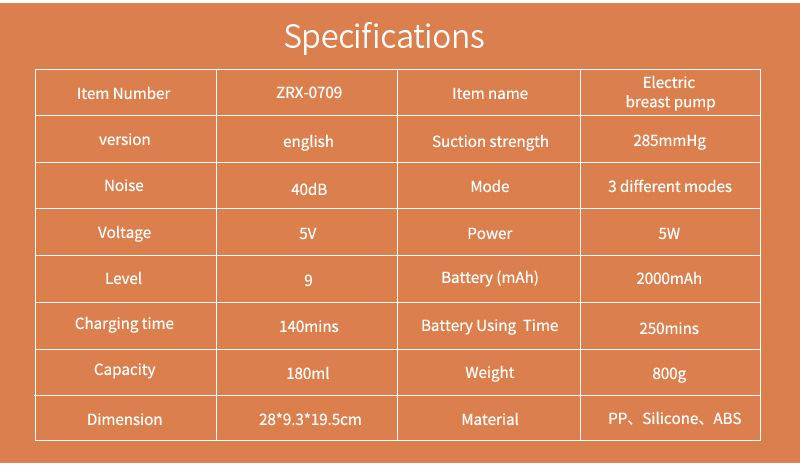 Specifications

| Item Number | ZRX-0709 | Item name | Electric breast pump |
|---|---|---|---|
| version | english | Suction strength | 285mmHg |
| Noise | 40dB | Mode | 3 different modes |
| Voltage | 5V | Power | 5W |
| Level | 9 | Battery (mAh) | 2000mAh |
| Charging time | 140mins | Battery Using Time | 250mins |
| Capacity | 180ml | Weight | 800g |
| Dimension | 28*9.3*19.5cm | Material | PP、Silicone、ABS |